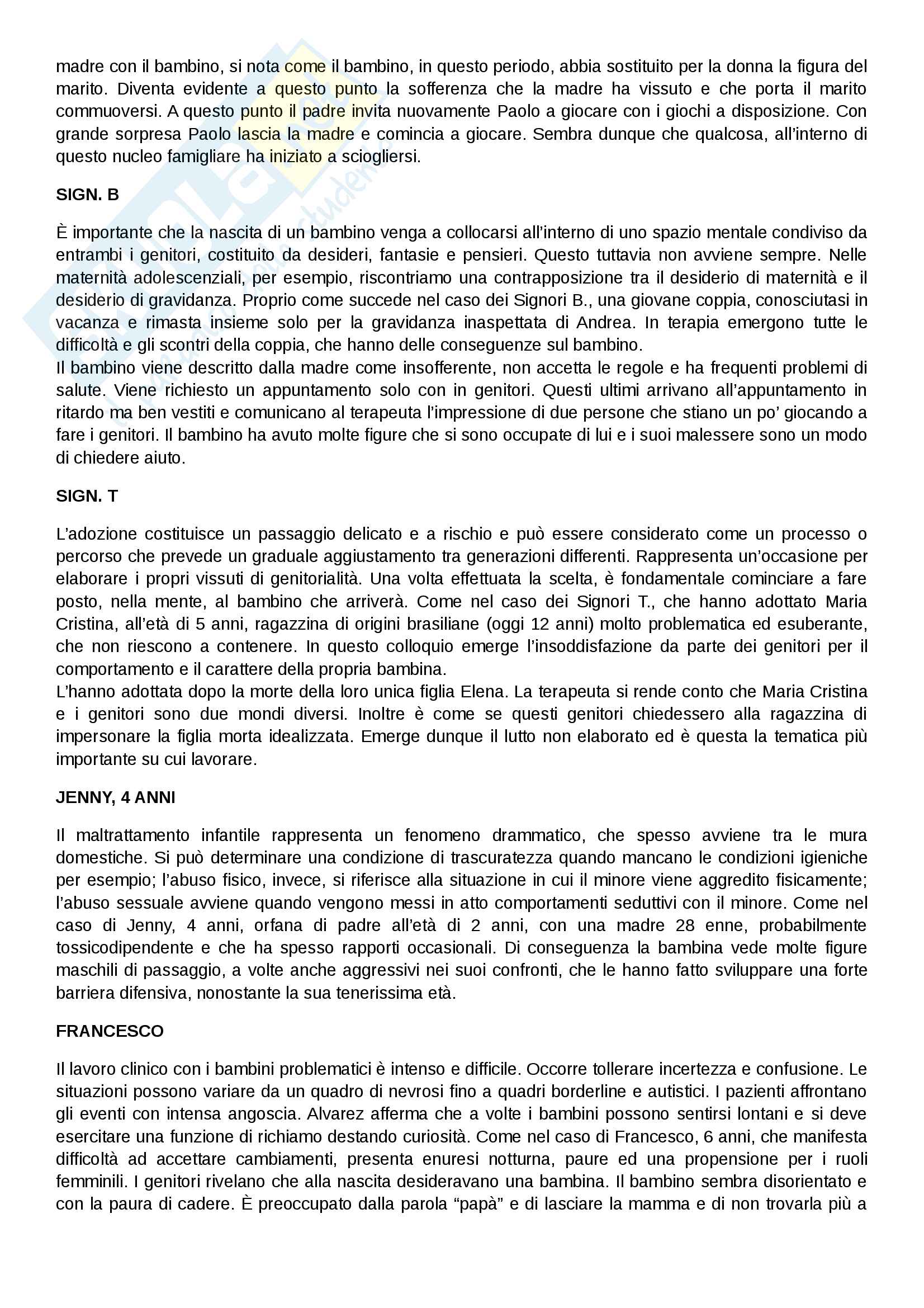 madre con il bambino, si nota come il bambino, in questo periodo, abbia sostituito per la donna la figura del marito. Diventa evidente a questo punto la sofferenza che la madre ha vissuto e che porta il marito commuoversi. A questo punto il padre invita nuovamente Paolo a giocare con i giochi a disposizione. Con grande sorpresa Paolo lascia la madre e comincia a giocare. Sembra dunque che qualcosa, all'interno di questo nucleo famigliare ha iniziato a sciogliersi.

SIGN. B

È importante che la nascita di un bambino venga a collocarsi all'interno di uno spazio mentale condiviso da entrambi i genitori, costituito da desideri, fantasie e pensieri. Questo tuttavia non avviene sempre. Nelle maternità adolescenziali, per esempio, riscontriamo una contrapposizione tra il desiderio di maternità e il desiderio di gravidanza. Proprio come succede nel caso dei Signori B., una giovane coppia, conosciutasi in vacanza e rimasta insieme solo per la gravidanza inaspettata di Andrea. In terapia emergono tutte le difficoltà e gli scontri della coppia, che hanno delle conseguenze sul bambino.
Il bambino viene descritto dalla madre come insofferente, non accetta le regole e ha frequenti problemi di salute. Viene richiesto un appuntamento solo con in genitori. Questi ultimi arrivano all'appuntamento in ritardo ma ben vestiti e comunicano al terapeuta l'impressione di due persone che stiano un po' giocando a fare i genitori. Il bambino ha avuto molte figure che si sono occupate di lui e i suoi malessere sono un modo di chiedere aiuto.

SIGN. T

L'adozione costituisce un passaggio delicato e a rischio e può essere considerato come un processo o percorso che prevede un graduale aggiustamento tra generazioni differenti. Rappresenta un'occasione per elaborare i propri vissuti di genitorialità. Una volta effettuata la scelta, è fondamentale cominciare a fare posto, nella mente, al bambino che arriverà. Come nel caso dei Signori T., che hanno adottato Maria Cristina, all'età di 5 anni, ragazzina di origini brasiliane (oggi 12 anni) molto problematica ed esuberante, che non riescono a contenere. In questo colloquio emerge l'insoddisfazione da parte dei genitori per il comportamento e il carattere della propria bambina.
L'hanno adottata dopo la morte della loro unica figlia Elena. La terapeuta si rende conto che Maria Cristina e i genitori sono due mondi diversi. Inoltre è come se questi genitori chiedessero alla ragazzina di impersonare la figlia morta idealizzata. Emerge dunque il lutto non elaborato ed è questa la tematica più importante su cui lavorare.

JENNY, 4 ANNI

Il maltrattamento infantile rappresenta un fenomeno drammatico, che spesso avviene tra le mura domestiche. Si può determinare una condizione di trascuratezza quando mancano le condizioni igieniche per esempio; l'abuso fisico, invece, si riferisce alla situazione in cui il minore viene aggredito fisicamente; l'abuso sessuale avviene quando vengono messi in atto comportamenti seduttivi con il minore. Come nel caso di Jenny, 4 anni, orfana di padre all'età di 2 anni, con una madre 28 enne, probabilmente tossicodipendente e che ha spesso rapporti occasionali. Di conseguenza la bambina vede molte figure maschili di passaggio, a volte anche aggressivi nei suoi confronti, che le hanno fatto sviluppare una forte barriera difensiva, nonostante la sua tenerissima età.

FRANCESCO

Il lavoro clinico con i bambini problematici è intenso e difficile. Occorre tollerare incertezza e confusione. Le situazioni possono variare da un quadro di nevrosi fino a quadri borderline e autistici. I pazienti affrontano gli eventi con intensa angoscia. Alvarez afferma che a volte i bambini possono sentirsi lontani e si deve esercitare una funzione di richiamo destando curiosità. Come nel caso di Francesco, 6 anni, che manifesta difficoltà ad accettare cambiamenti, presenta enuresi notturna, paure ed una propensione per i ruoli femminili. I genitori rivelano che alla nascita desideravano una bambina. Il bambino sembra disorientato e con la paura di cadere. È preoccupato dalla parola "papà" e di lasciare la mamma e di non trovarla più a